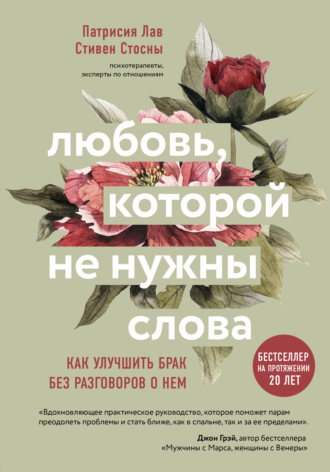 Патрисия Лав
Стивен Стосны

психотерапевты,
эксперты по отношениям

любовь, которой не нужны слова

КАК УЛУЧШИТЬ БРАК
БЕЗ РАЗГОВОРОВ О НЕМ

БЕСТСЕЛЛЕР
НА ПРОТЯЖЕНИИ
20 ЛЕТ

«Вдохновляющее практическое руководство, которое поможет парам преодолеть проблемы и стать ближе, как в спальне, так и за ее пределами».

Джон Грэй, автор бестселлера
«Мужчины с Марса, женщины с Венеры»